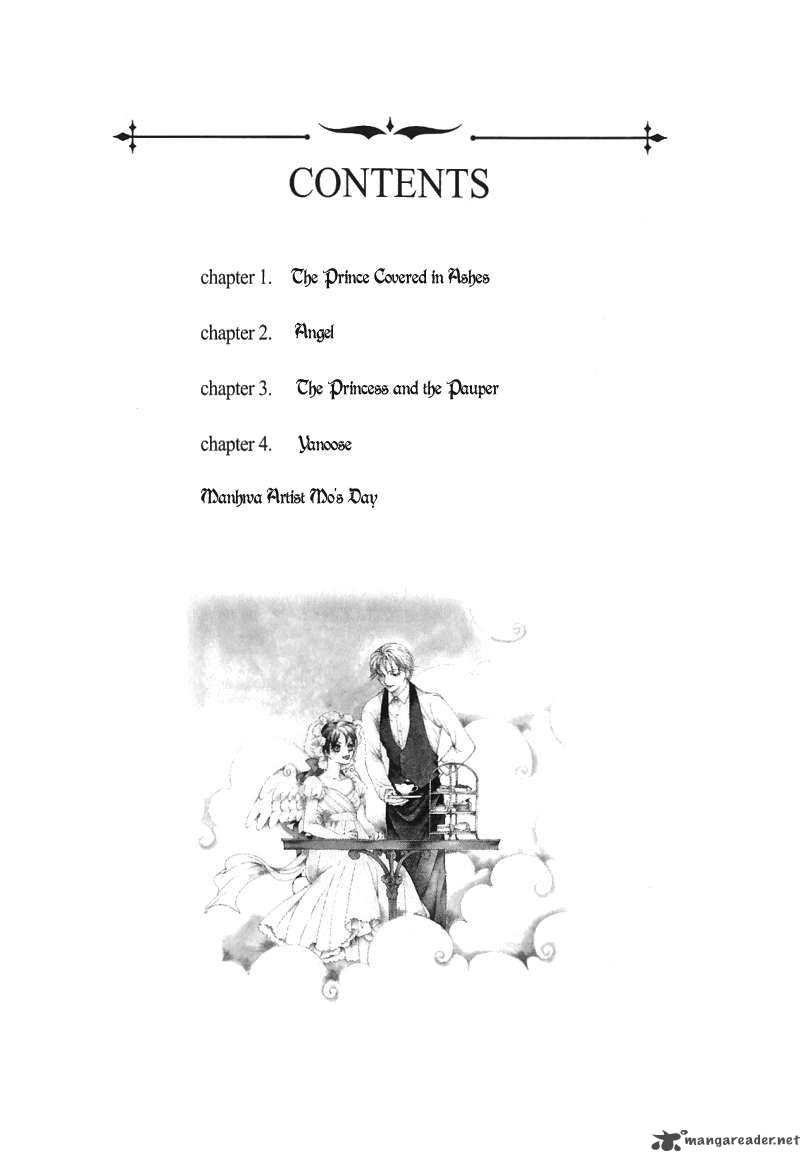 CONTENTS

chapter 1. The Prince Covered in Ashes

chapter 2. Angel

chapter 3. The Princess and the Pauper

chapter 4. Yanoose

Manhwa Artist Mo's Day

mangareader.net